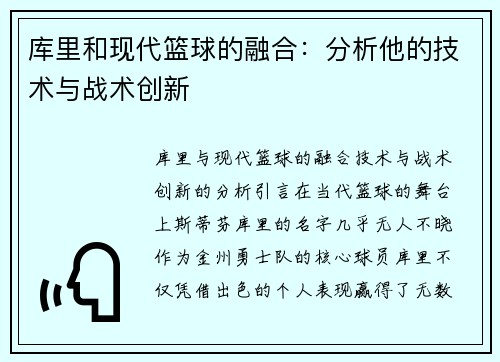 库里和现代篮球的融合：分析他的技术与战术创新

库里与现代篮球的融合技术与战术创新的分析引言在当代篮球的舞台上斯蒂芬库里的名字几乎无人不晓作为金州勇士队的核心球员库里不仅凭借出色的个人表现赢得了无数